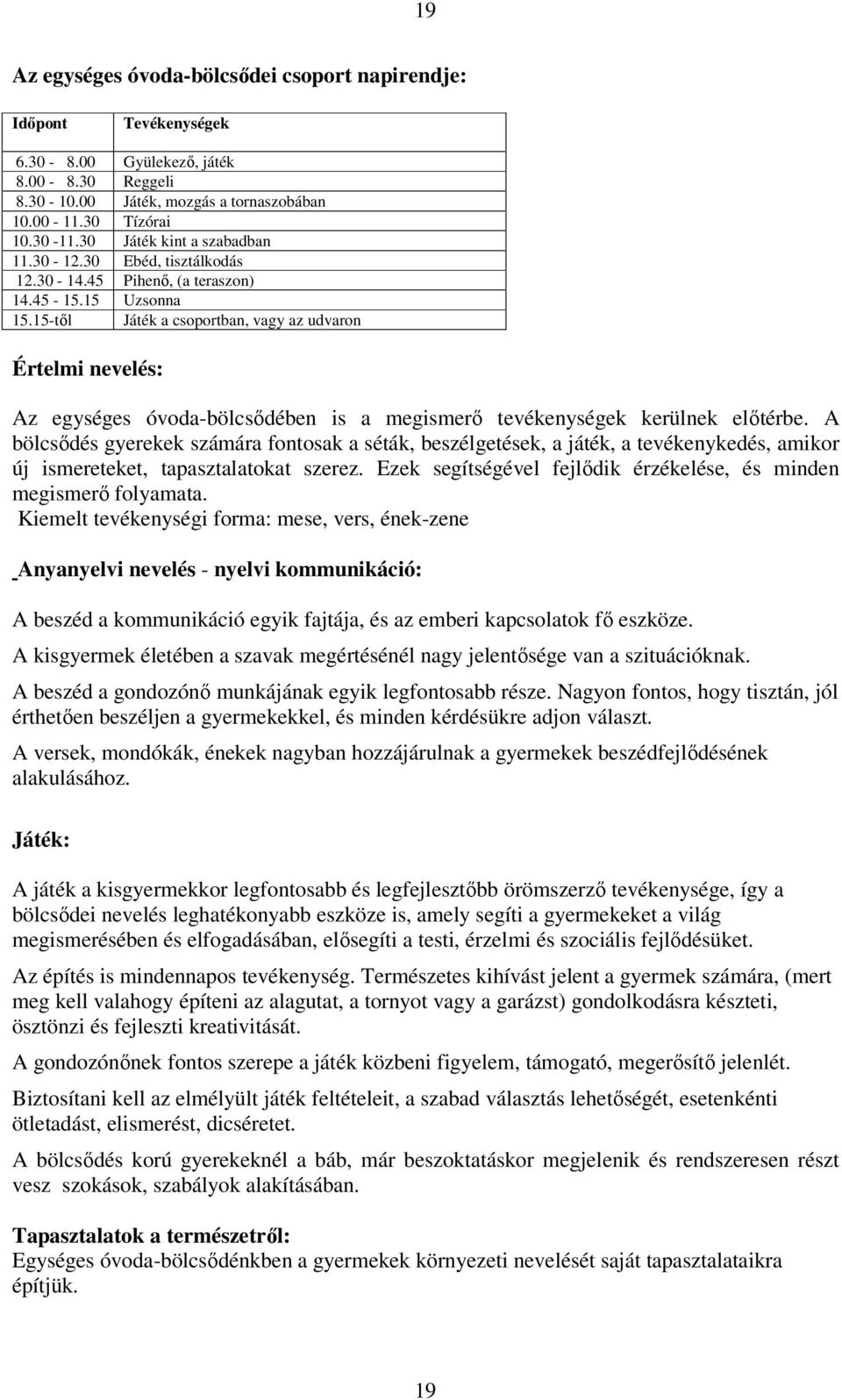 19

Az egységes óvoda-bölcsődei csoport napirendje:

| Időpont | Tevékenységek |
|---|---|
| 6.30 - 8.00 | Gyülekező, játék |
| 8.00 - 8.30 | Reggeli |
| 8.30 - 10.00 | Játék, mozgás a tornaszobában |
| 10.00 - 11.30 | Tízórai |
| 10.30 -11.30 | Játék kint a szabadban |
| 11.30 - 12.30 | Ebéd, tisztálkodás |
| 12.30 - 14.45 | Pihenő, (a teraszon) |
| 14.45 - 15.15 | Uzsonna |
| 15.15-től | Játék a csoportban, vagy az udvaron |

Értelmi nevelés:

Az egységes óvoda-bölcsődében is a megismerő tevékenységek kerülnek előtérbe. A bölcsődés gyerekek számára fontosak a séták, beszélgetések, a játék, a tevékenykedés, amikor új ismereteket, tapasztalatokat szerez. Ezek segítségével fejlődik érzékelése, és minden megismerő folyamata.
Kiemelt tevékenységi forma: mese, vers, ének-zene

Anyanyelvi nevelés - nyelvi kommunikáció:

A beszéd a kommunikáció egyik fajtája, és az emberi kapcsolatok fő eszköze.

A kisgyermek életében a szavak megértésénél nagy jelentősége van a szituációknak.

A beszéd a gondozónő munkájának egyik legfontosabb része. Nagyon fontos, hogy tisztán, jól érthetően beszéljen a gyermekekkel, és minden kérdésükre adjon választ.

A versek, mondókák, énekek nagyban hozzájárulnak a gyermekek beszédfejlődésének alakulásához.

Játék:

A játék a kisgyermekkor legfontosabb és legfejlesztőbb örömszerző tevékenysége, így a bölcsődei nevelés leghatékonyabb eszköze is, amely segíti a gyermekeket a világ megismerésében és elfogadásában, elősegíti a testi, érzelmi és szociális fejlődésüket.

Az építés is mindennapos tevékenység. Természetes kihívást jelent a gyermek számára, (mert meg kell valahogy építeni az alagutat, a tornyot vagy a garázst) gondolkodásra készteti, ösztönzi és fejleszti kreativitását.

A gondozónőnek fontos szerepe a játék közbeni figyelem, támogató, megerősítő jelenlét.

Biztosítani kell az elmélyült játék feltételeit, a szabad választás lehetőségét, esetenkénti ötletadást, elismerést, dicséretet.

A bölcsődés korú gyerekeknél a báb, már beszoktatáskor megjelenik és rendszeresen részt vesz szokások, szabályok alakításában.

Tapasztalatok a természetről:
Egységes óvoda-bölcsődénkben a gyermekek környezeti nevelését saját tapasztalataikra építjük.

19